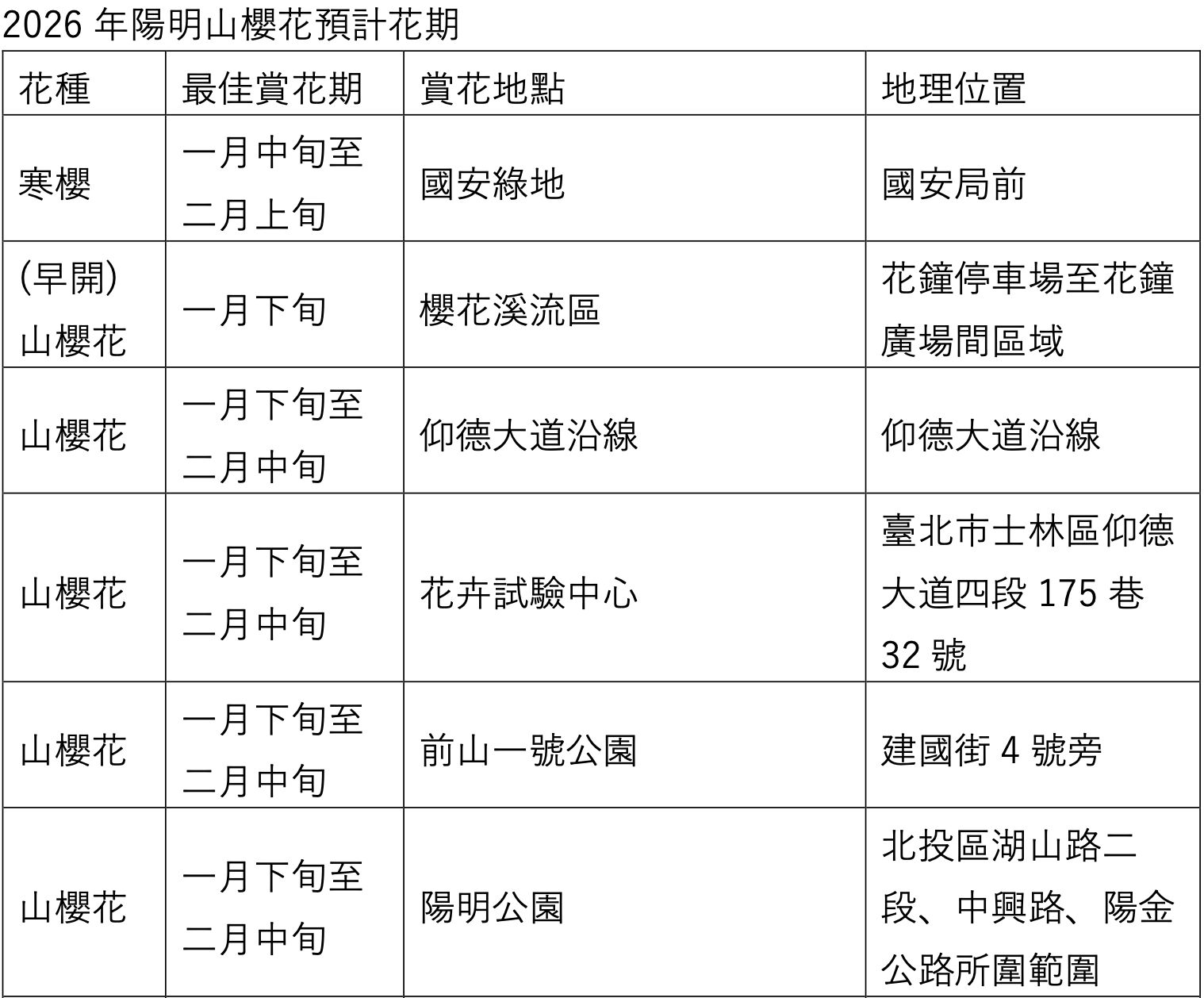 2026 年陽明山櫻花預計花期

| 花種 | 最佳賞花期 | 賞花地點 | 地理位置 |
|---|---|---|---|
| 寒櫻 | 一月中旬至二月上旬 | 國安綠地 | 國安局前 |
| (早開)山櫻花 | 一月下旬 | 櫻花溪流區 | 花鐘停車場至花鐘廣場間區域 |
| 山櫻花 | 一月下旬至二月中旬 | 仰德大道沿線 | 仰德大道沿線 |
| 山櫻花 | 一月下旬至二月中旬 | 花卉試驗中心 | 臺北市士林區仰德大道四段 175 巷 32 號 |
| 山櫻花 | 一月下旬至二月中旬 | 前山一號公園 | 建國街 4 號旁 |
| 山櫻花 | 一月下旬至二月中旬 | 陽明公園 | 北投區湖山路二段、中興路、陽金公路所圍範圍 |